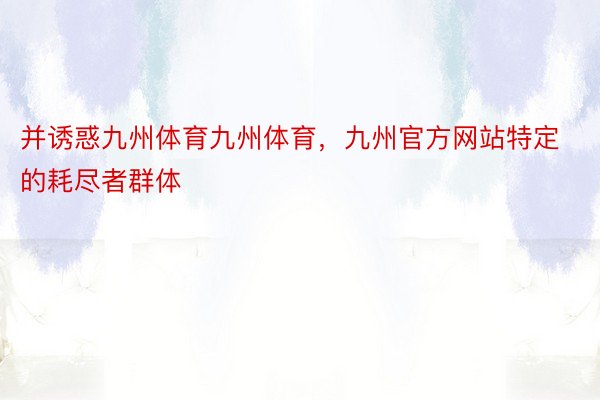 并诱惑九州体育九州体育，九州官方网站特定的耗尽者群体